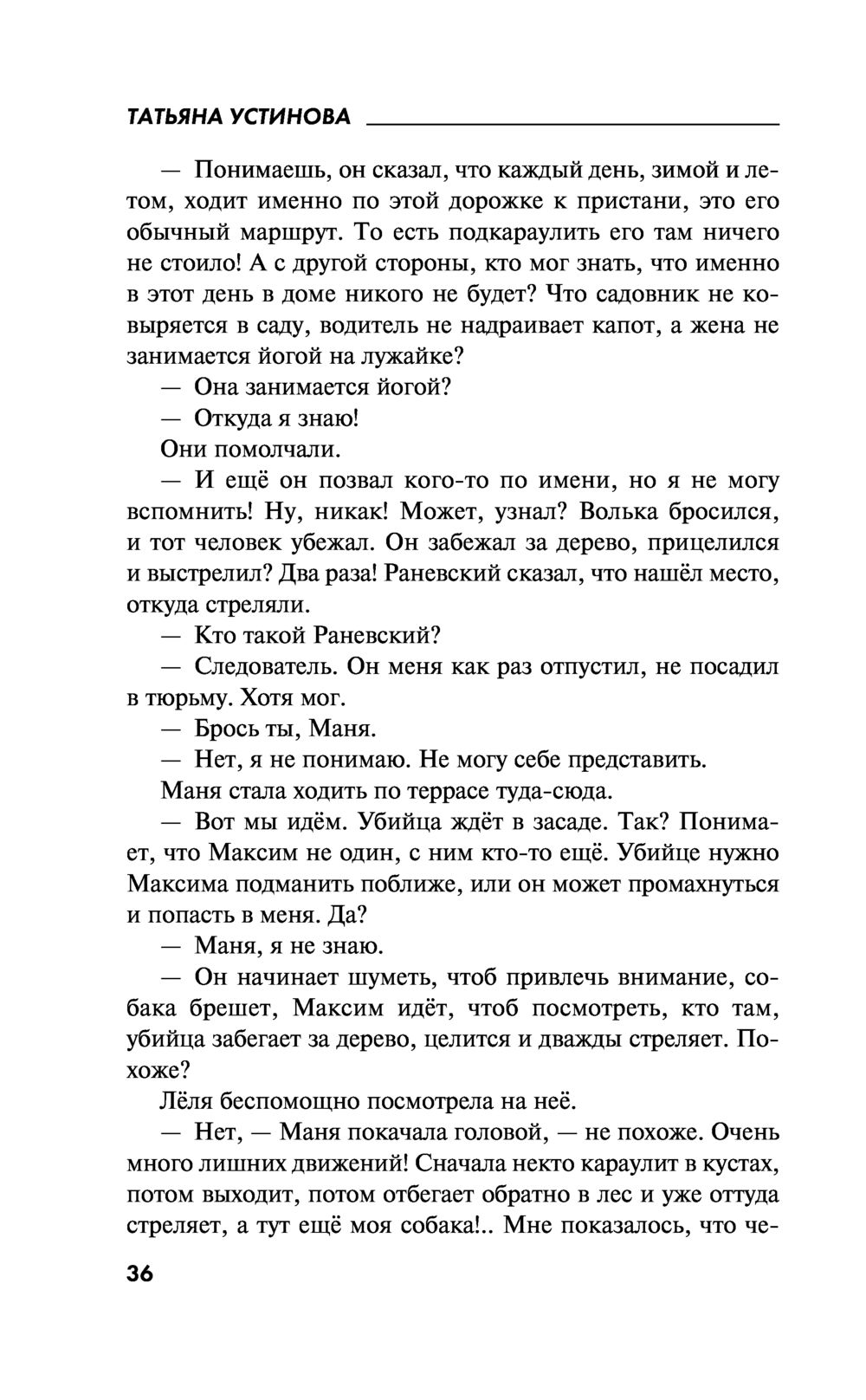 ТАТЬЯНА УСТИНОВА

— Понимаешь, он сказал, что каждый день, зимой и летом, ходит именно по этой дорожке к пристани, это его обычный маршрут. То есть подкараулить его там ничего не стоило! А с другой стороны, кто мог знать, что именно в этот день в доме никого не будет? Что садовник не ковыряется в саду, водитель не надраивает капот, а жена не занимается йогой на лужайке?

— Она занимается йогой?

— Откуда я знаю!

Они помолчали.

— И ещё он позвал кого-то по имени, но я не могу вспомнить! Ну, никак! Может, узнал? Волька бросился, и тот человек убежал. Он забежал за дерево, прицелился и выстрелил? Два раза! Раневский сказал, что нашёл место, откуда стреляли.

— Кто такой Раневский?

— Следователь. Он меня как раз отпустил, не посадил в тюрьму. Хотя мог.

— Брось ты, Маня.

— Нет, я не понимаю. Не могу себе представить.

Маня стала ходить по террасе туда-сюда.

— Вот мы идём. Убийца ждёт в засаде. Так? Понимает, что Максим не один, с ним кто-то ещё. Убийце нужно Максима подманить поближе, или он может промахнуться и попасть в меня. Да?

— Маня, я не знаю.

— Он начинает шуметь, чтоб привлечь внимание, собака брешет, Максим идёт, чтоб посмотреть, кто там, убийца забегает за дерево, целится и дважды стреляет. Похоже?

Лёля беспомощно посмотрела на неё.

— Нет, — Маня покачала головой, — не похоже. Очень много лишних движений! Сначала некто караулит в кустах, потом выходит, потом отбегает обратно в лес и уже оттуда стреляет, а тут ещё моя собака!.. Мне показалось, что че-

36